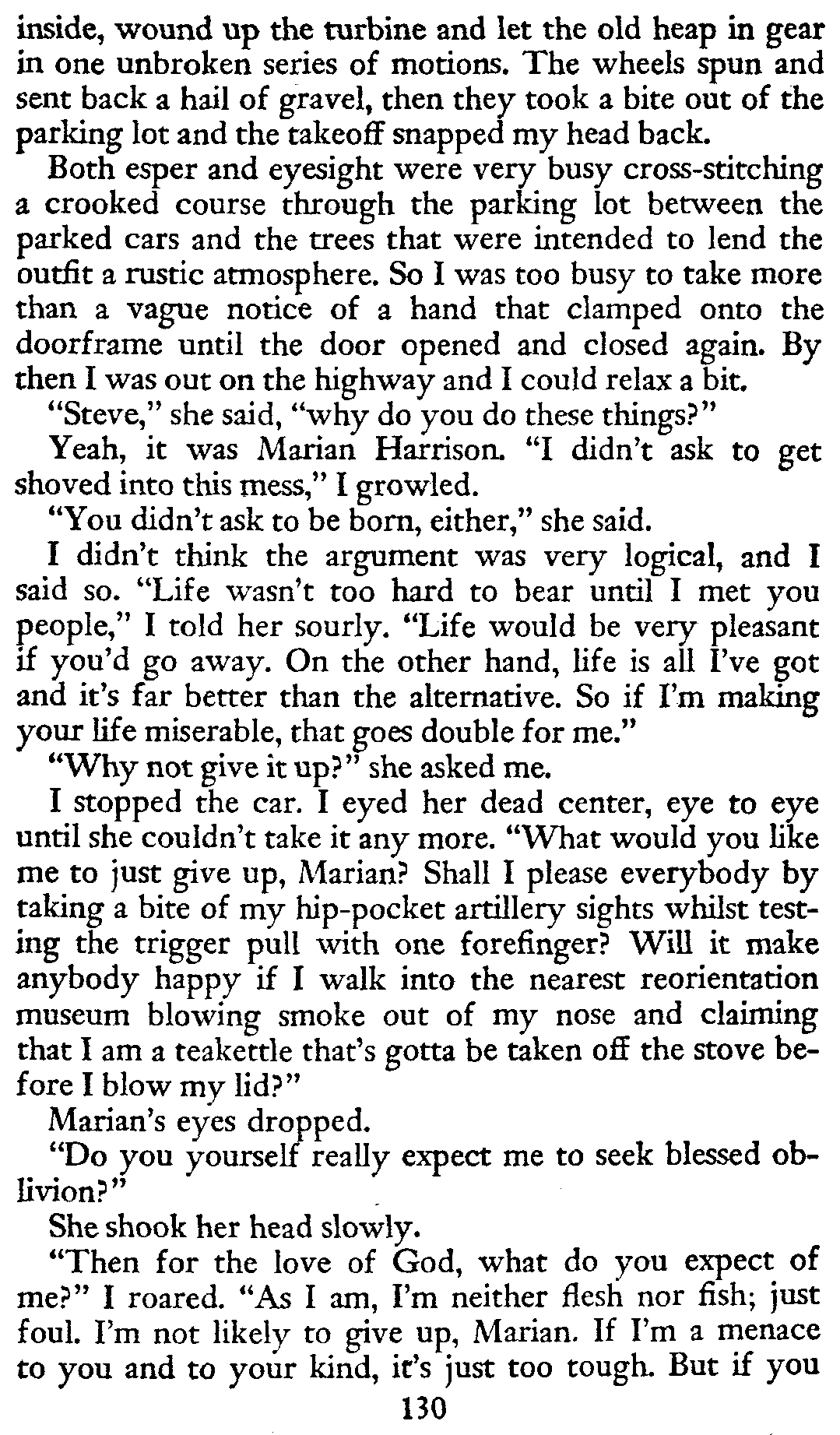 inside, wound up the turbine and let the old heap in gear in one unbroken series of motions. The wheels spun and sent back a hail of gravel, then they took a bite out of the parking lot and the takeoff snapped my head back.

Both esper and eyesight were very busy cross-stitching a crooked course through the parking lot between the parked cars and the trees that were intended to lend the outfit a rustic atmosphere. So I was too busy to take more than a vague notice of a hand that clamped onto the doorframe until the door opened and closed again. By then I was out on the highway and I could relax a bit.

"Steve," she said, "why do you do these things?"

Yeah, it was Marian Harrison. "I didn't ask to get shoved into this mess," I growled.

"You didn't ask to be born, either," she said.

I didn't think the argument was very logical, and I said so. "Life wasn't too hard to bear until I met you people," I told her sourly. "Life would be very pleasant if you'd go away. On the other hand, life is all I've got and it's far better than the alternative. So if I'm making your life miserable, that goes double for me."

"Why not give it up?" she asked me.

I stopped the car. I eyed her dead center, eye to eye until she couldn't take it any more. "What would you like me to just give up, Marian? Shall I please everybody by taking a bite of my hip-pocket artillery sights whilst testing the trigger pull with one forefinger? Will it make anybody happy if I walk into the nearest reorientation museum blowing smoke out of my nose and claiming that I am a teakettle that's gotta be taken off the stove before I blow my lid?"

Marian's eyes dropped.

"Do you yourself really expect me to seek blessed oblivion?"

She shook her head slowly.

"Then for the love of God, what do you expect of me?" I roared. "As I am, I'm neither flesh nor fish; just foul. I'm not likely to give up, Marian. If I'm a menace to you and to your kind, it's just too tough. But if you

130